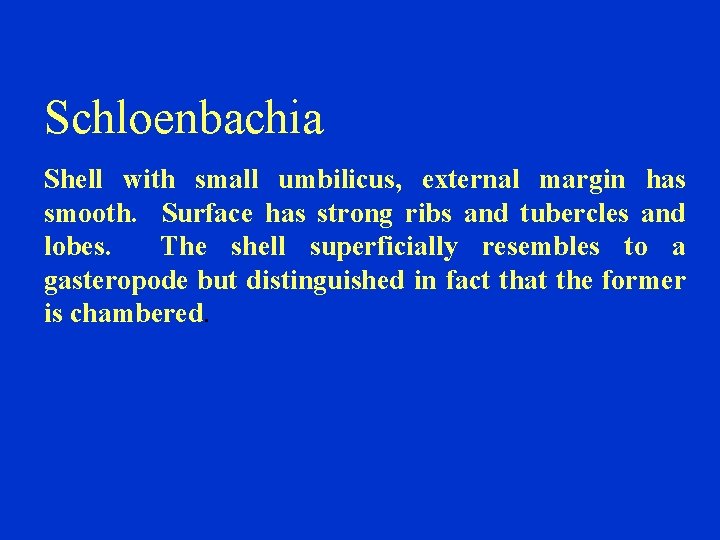 Schloenbachia

Shell with small umbilicus, external margin has smooth. Surface has strong ribs and tubercles and lobes. The shell superficially resembles to a gasteropode but distinguished in fact that the former is chambered.